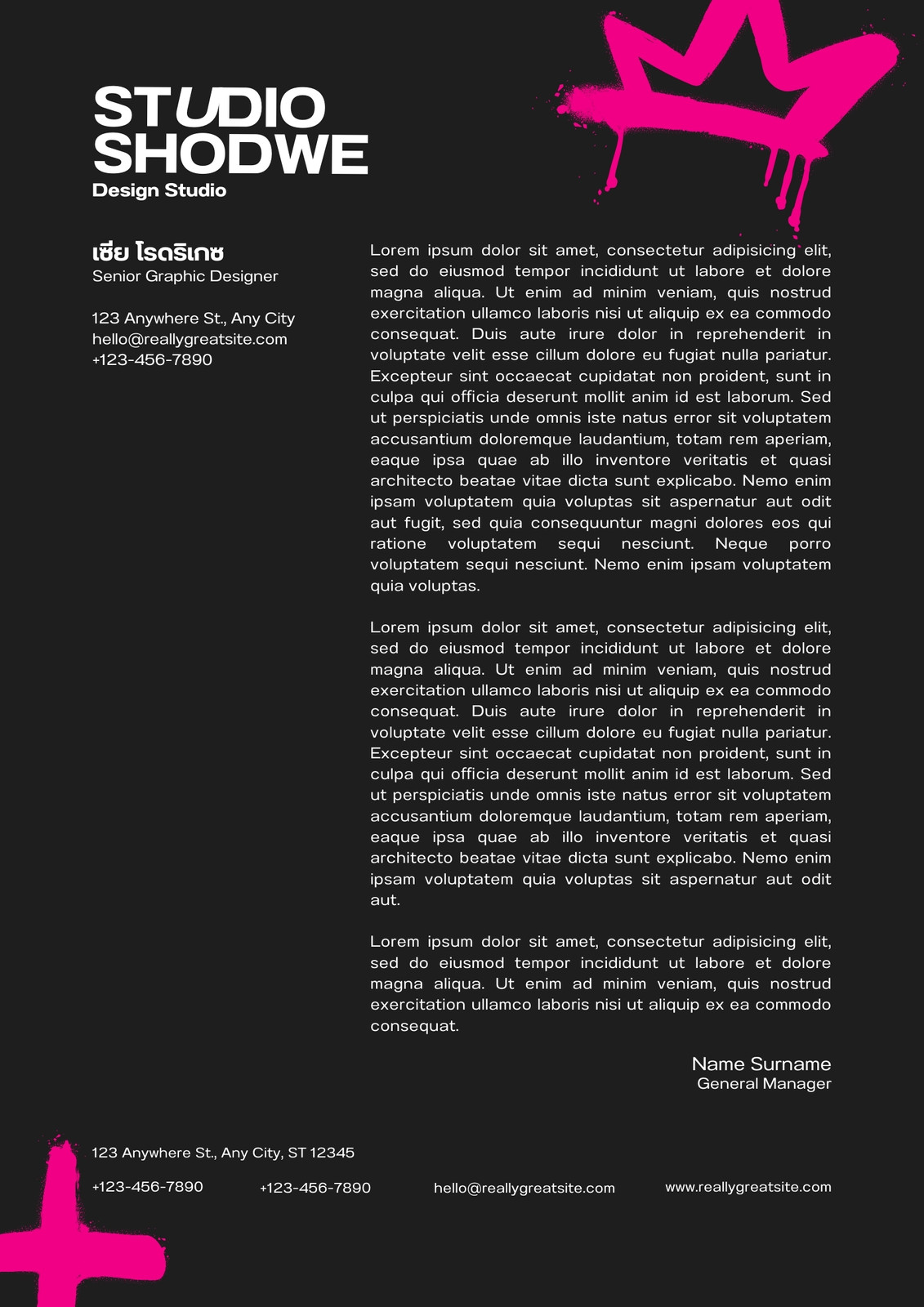 STUDIO SHODWE
Design Studio

เซีย โรดริเกซ
Senior Graphic Designer

123 Anywhere St., Any City
hello@reallygreatsite.com
+123-456-7890

Lorem ipsum dolor sit amet, consectetur adipisicing elit, sed do eiusmod tempor incididunt ut labore et dolore magna aliqua. Ut enim ad minim veniam, quis nostrud exercitation ullamco laboris nisi ut aliquip ex ea commodo consequat. Duis aute irure dolor in reprehenderit in voluptate velit esse cillum dolore eu fugiat nulla pariatur. Excepteur sint occaecat cupidatat non proident, sunt in culpa qui officia deserunt mollit anim id est laborum. Sed ut perspiciatis unde omnis iste natus error sit voluptatem accusantium doloremque laudantium, totam rem aperiam, eaque ipsa quae ab illo inventore veritatis et quasi architecto beatae vitae dicta sunt explicabo. Nemo enim ipsam voluptatem quia voluptas sit aspernatur aut odit aut fugit, sed quia consequuntur magni dolores eos qui ratione voluptatem sequi nesciunt. Neque porro voluptatem sequi nesciunt. Nemo enim ipsam voluptatem quia voluptas.

Lorem ipsum dolor sit amet, consectetur adipisicing elit, sed do eiusmod tempor incididunt ut labore et dolore magna aliqua. Ut enim ad minim veniam, quis nostrud exercitation ullamco laboris nisi ut aliquip ex ea commodo consequat. Duis aute irure dolor in reprehenderit in voluptate velit esse cillum dolore eu fugiat nulla pariatur. Excepteur sint occaecat cupidatat non proident, sunt in culpa qui officia deserunt mollit anim id est laborum. Sed ut perspiciatis unde omnis iste natus error sit voluptatem accusantium doloremque laudantium, totam rem aperiam, eaque ipsa quae ab illo inventore veritatis et quasi architecto beatae vitae dicta sunt explicabo. Nemo enim ipsam voluptatem quia voluptas sit aspernatur aut odit aut.

Lorem ipsum dolor sit amet, consectetur adipisicing elit, sed do eiusmod tempor incididunt ut labore et dolore magna aliqua. Ut enim ad minim veniam, quis nostrud exercitation ullamco laboris nisi ut aliquip ex ea commodo consequat.

Name Surname
General Manager

123 Anywhere St., Any City, ST 12345
+123-456-7890
+123-456-7890
hello@reallygreatsite.com
www.reallygreatsite.com